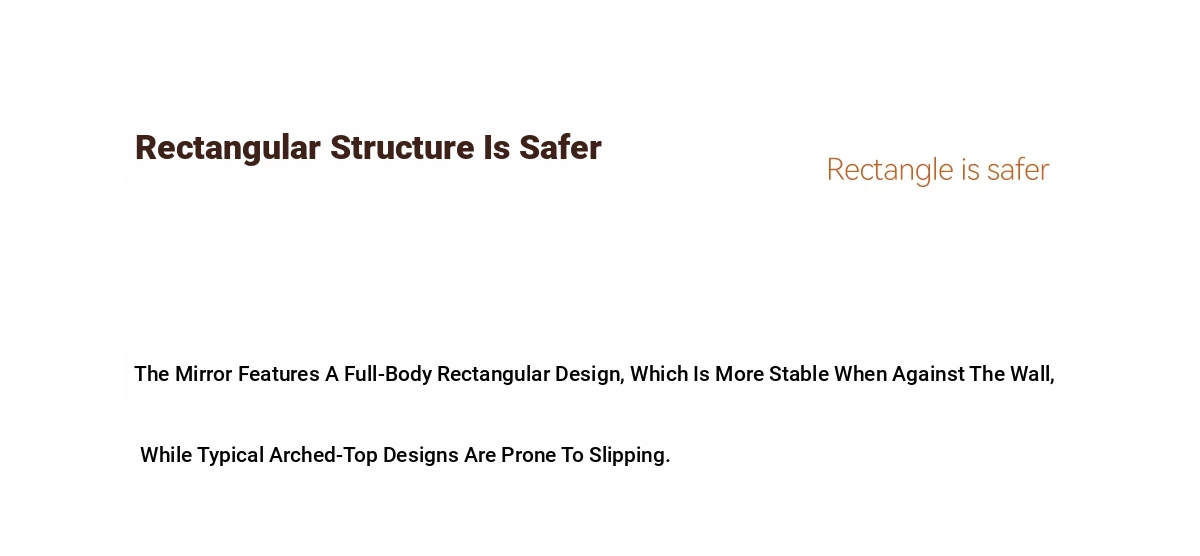 Rectangular Structure Is Safer

Rectangle is safer

The Mirror Features A Full-Body Rectangular Design, Which Is More Stable When Against The Wall, While Typical Arched-Top Designs Are Prone To Slipping.